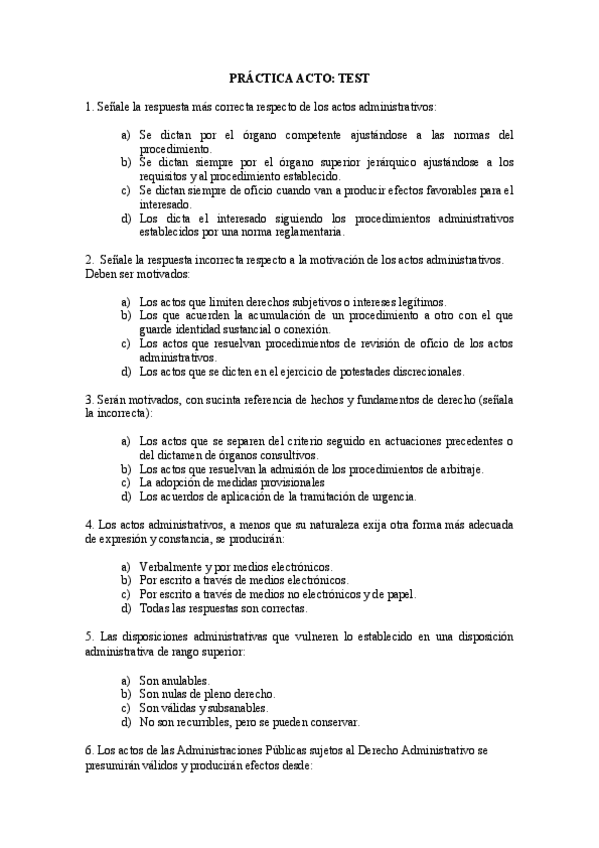 PRÁCTICA ACTO: TEST

1. Señale la respuesta más correcta respecto de los actos administrativos:

a) Se dictan por el órgano competente ajustándose a las normas del procedimiento.
b) Se dictan siempre por el órgano superior jerárquico ajustándose a los requisitos y al procedimiento establecido.
c) Se dictan siempre de oficio cuando van a producir efectos favorables para el interesado.
d) Los dicta el interesado siguiendo los procedimientos administrativos establecidos por una norma reglamentaria.

2. Señale la respuesta incorrecta respecto a la motivación de los actos administrativos. Deben ser motivados:

a) Los actos que limiten derechos subjetivos o intereses legítimos.
b) Los que acuerden la acumulación de un procedimiento a otro con el que guarde identidad sustancial o conexión.
c) Los actos que resuelvan procedimientos de revisión de oficio de los actos administrativos.
d) Los actos que se dicten en el ejercicio de potestades discrecionales.

3. Serán motivados, con sucinta referencia de hechos y fundamentos de derecho (señala la incorrecta):

a) Los actos que se separen del criterio seguido en actuaciones precedentes o del dictamen de órganos consultivos.
b) Los actos que resuelvan la admisión de los procedimientos de arbitraje.
c) La adopción de medidas provisionales
d) Los acuerdos de aplicación de la tramitación de urgencia.

4. Los actos administrativos, a menos que su naturaleza exija otra forma más adecuada de expresión y constancia, se producirán:

a) Verbalmente y por medios electrónicos.
b) Por escrito a través de medios electrónicos.
c) Por escrito a través de medios no electrónicos y de papel.
d) Todas las respuestas son correctas.

5. Las disposiciones administrativas que vulneren lo establecido en una disposición administrativa de rango superior:

a) Son anulables.
b) Son nulas de pleno derecho.
c) Son válidas y subsanables.
d) No son recurribles, pero se pueden conservar.

6. Los actos de las Administraciones Públicas sujetos al Derecho Administrativo se presumirán válidos y producirán efectos desde: